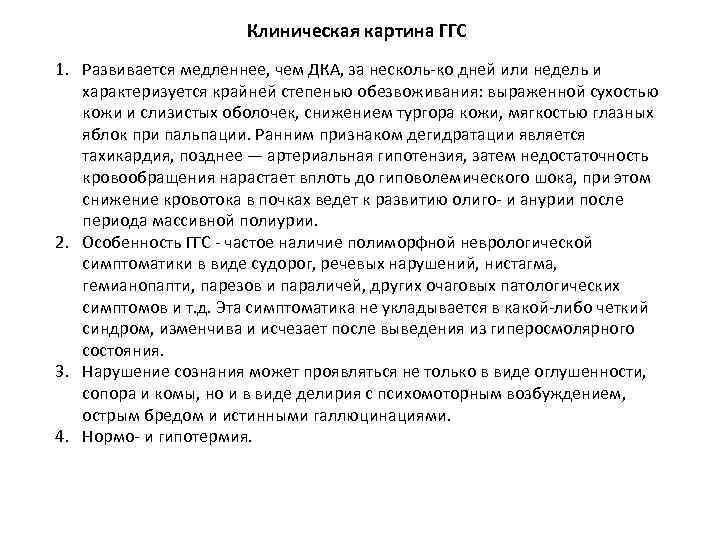 Клиническая картина ГГС

1. Развивается медленнее, чем ДКА, за несколь-ко дней или недель и характеризуется крайней степенью обезвоживания: выраженной сухостью кожи и слизистых оболочек, снижением тургора кожи, мягкостью глазных яблок при пальпации. Ранним признаком дегидратации является тахикардия, позднее — артериальная гипотензия, затем недостаточность кровообращения нарастает вплоть до гиповолемического шока, при этом снижение кровотока в почках ведет к развитию олиго- и анурии после периода массивной полиурии.
2. Особенность ГГС - частое наличие полиморфной неврологической симптоматики в виде судорог, речевых нарушений, нистагма, гемианопапти, парезов и параличей, других очаговых патологических симптомов и т.д. Эта симптоматика не укладывается в какой-либо четкий синдром, изменчива и исчезает после выведения из гиперосмолярного состояния.
3. Нарушение сознания может проявляться не только в виде оглушенности, сопора и комы, но и в виде делирия с психомоторным возбуждением, острым бредом и истинными галлюцинациями.
4. Нормо- и гипотермия.